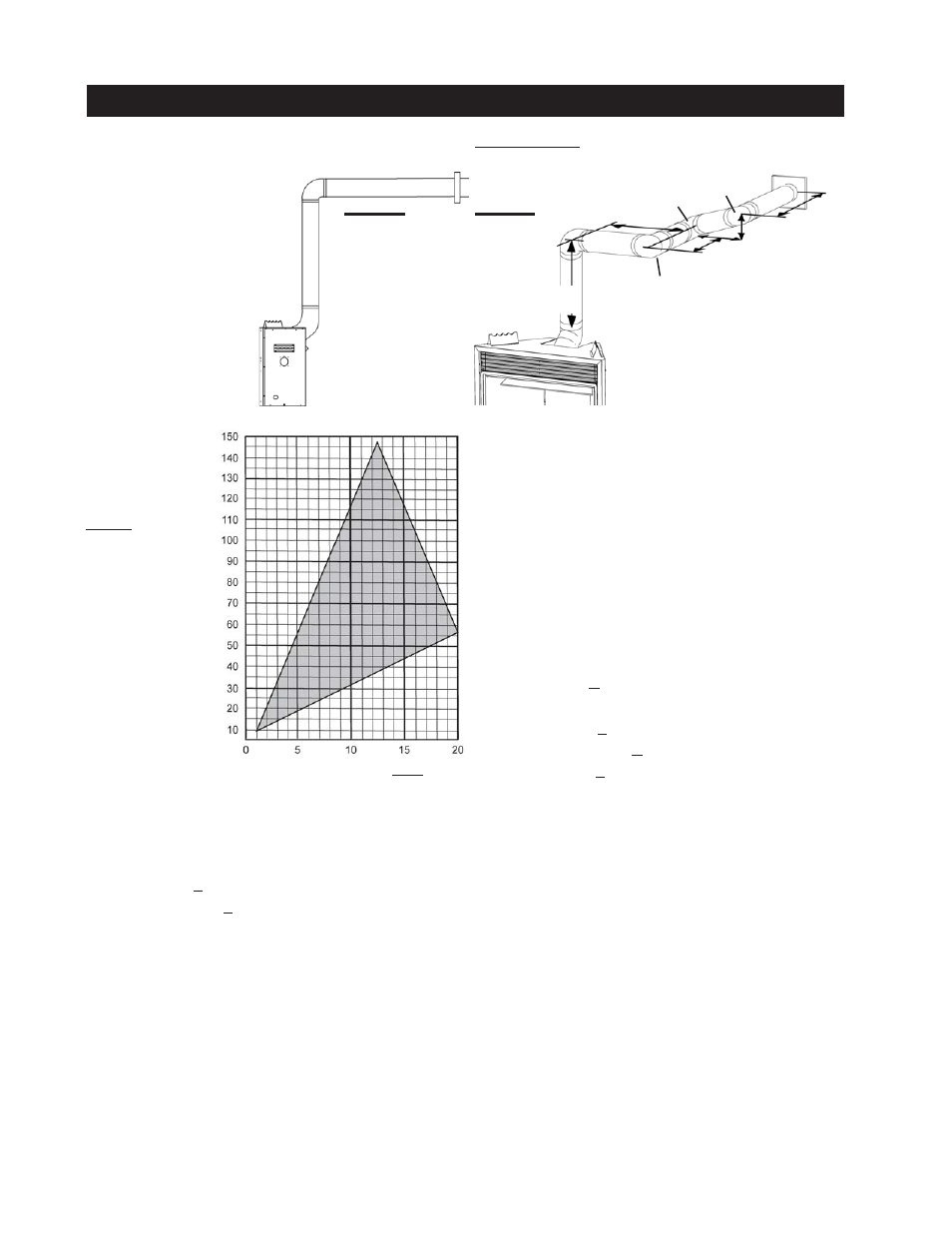 150
140
130
120
110
100
90
80
70
60
50
40
30
20
10
0
5
10
15
20